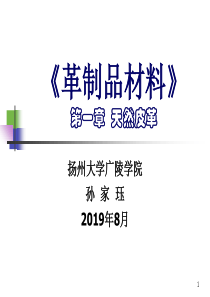 《革制品材料》

第一章 天然皮革

扬州大学广陵学院

孙 家 珏

2019年8月

1